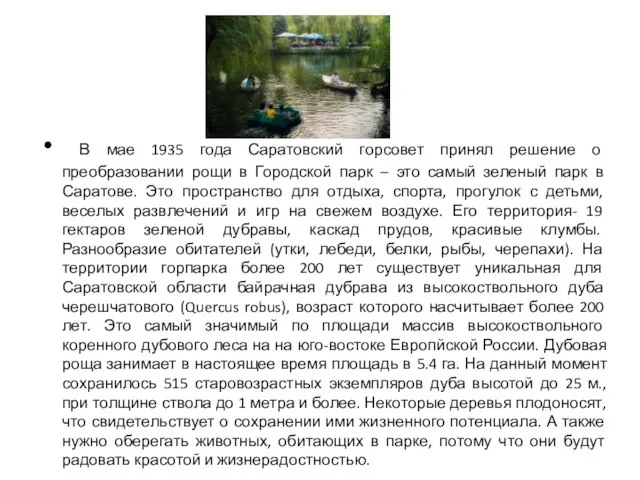 • В мае 1935 года Саратовский горсовет принял решение о преобразовании рощи в Городской парк – это самый зеленый парк в Саратове. Это пространство для отдыха, спорта, прогулок с детьми, веселых развлечений и игр на свежем воздухе. Его территория- 19 гектаров зеленой дубравы, каскад прудов, красивые клумбы. Разнообразие обитателей (утки, лебеди, белки, рыбы, черепахи). На территории горпарка более 200 лет существует уникальная для Саратовской области байрачная дубрава из высокоствольного дуба черешчатового (Quercus robus), возраст которого насчитывает более 200 лет. Это самый значимый по площади массив высокоствольного коренного дубового леса на на юго-востоке Европйской России. Дубовая роща занимает в настоящее время площадь в 5.4 га. На данный момент сохранилось 515 старовозрастных экземпляров дуба высотой до 25 м., при толщине ствола до 1 метра и более. Некоторые деревья плодоносят, что свидетельствует о сохранении ими жизненного потенциала. А также нужно оберегать животных, обитающих в парке, потому что они будут радовать красотой и жизнерадостностью.